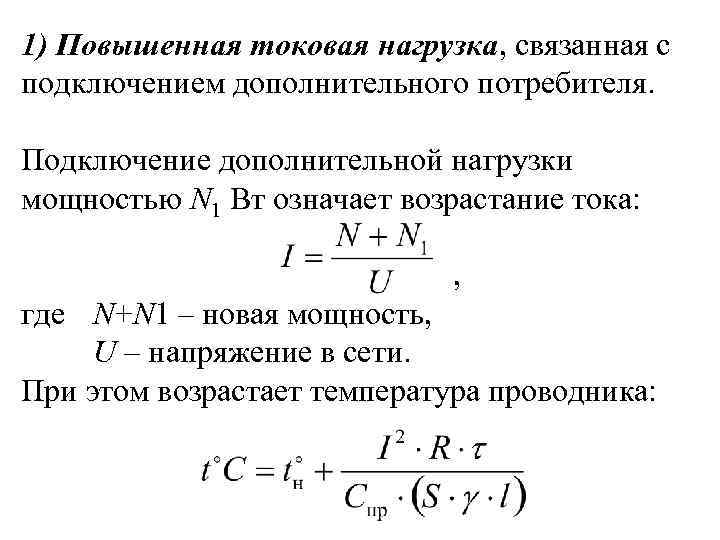 1) Повышенная токовая нагрузка, связанная с подключением дополнительного потребителя.

Подключение дополнительной нагрузки мощностью $N_1$ Вт означает возрастание тока:

$I = \frac{N + N_1}{U}$ ,

где $N$+$N$1 – новая мощность,
$U$ – напряжение в сети.

При этом возрастает температура проводника:

$t^{\circ}C = t^{\circ}_{н} + \frac{I^2 \cdot R \cdot \tau}{C_{пр} \cdot (S \cdot \gamma \cdot l)}$